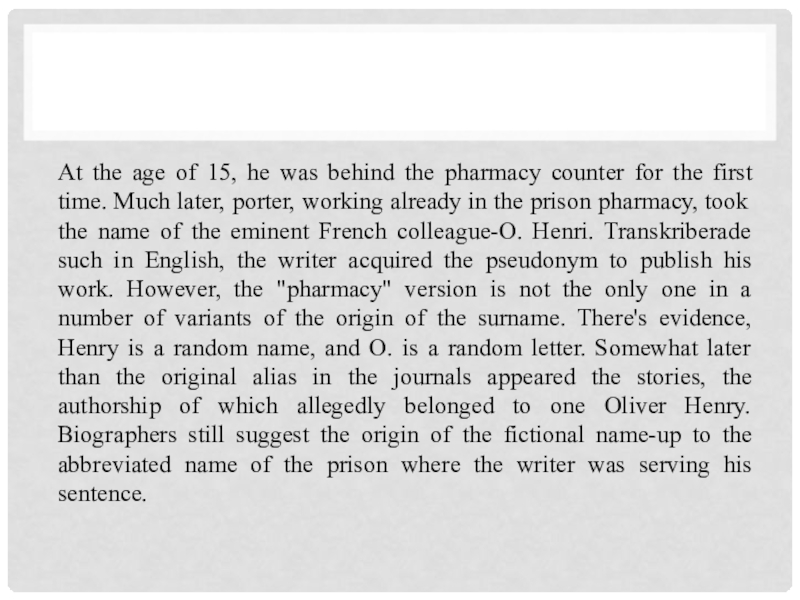 At the age of 15, he was behind the pharmacy counter for the first time. Much later, porter, working already in the prison pharmacy, took the name of the eminent French colleague-O. Henri. Transkriberade such in English, the writer acquired the pseudonym to publish his work. However, the "pharmacy" version is not the only one in a number of variants of the origin of the surname. There's evidence, Henry is a random name, and O. is a random letter. Somewhat later than the original alias in the journals appeared the stories, the authorship of which allegedly belonged to one Oliver Henry. Biographers still suggest the origin of the fictional name-up to the abbreviated name of the prison where the writer was serving his sentence.